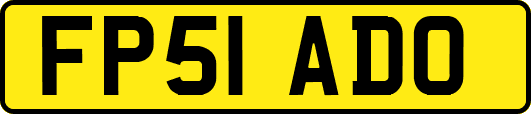 FP51 ADO